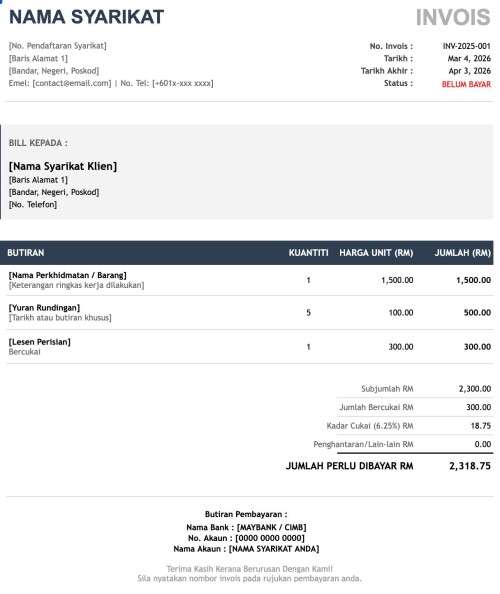 NAMA SYARIKAT

INVOIS

[No. Pendaftaran Syarikat]
[Baris Alamat 1]
[Bandar, Negeri, Poskod]
Emel: [contact@email.com] | No. Tel: [+601x-xxx xxxx]

No. Invois : INV-2025-001
Tarikh : Mar 4, 2026
Tarikh Akhir : Apr 3, 2026
Status : BELUM BAYAR

BILL KEPADA :

[Nama Syarikat Klien]
[Baris Alamat 1]
[Bandar, Negeri, Poskod]
[No. Telefon]

| BUTIRAN | KUANTITI | HARGA UNIT (RM) | JUMLAH (RM) |
|---|---|---|---|
| [Nama Perkhidmatan / Barang] [Keterangan ringkas kerja dilakukan] | 1 | 1,500.00 | 1,500.00 |
| [Yuran Rundingan] [Tarikh atau butiran khusus] | 5 | 100.00 | 500.00 |
| [Lesen Perisian] Bercukai | 1 | 300.00 | 300.00 |

| | |
|---|---|
| Subjumlah RM | 2,300.00 |
| Jumlah Bercukai RM | 300.00 |
| Kadar Cukai (6.25%) RM | 18.75 |
| Penghantaran/Lain-lain RM | 0.00 |
| JUMLAH PERLU DIBAYAR RM | 2,318.75 |

Butiran Pembayaran :
Nama Bank : [MAYBANK / CIMB]
No. Akaun : [0000 0000 0000]
Nama Akaun : [NAMA SYARIKAT ANDA]

Terima Kasih Kerana Berurusan Dengan Kami!
Sila nyatakan nombor invois pada rujukan pembayaran anda.